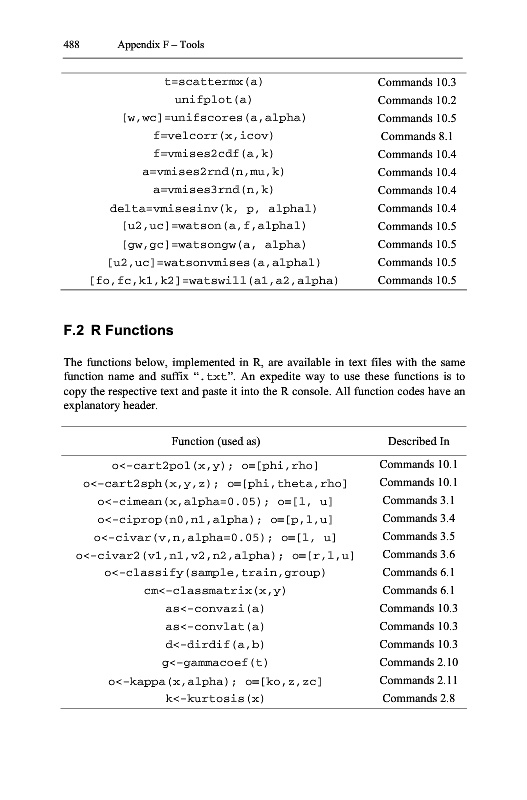 488 Appendix F – Tools

| | |
|---|---|
| t=scattermx(a) | Commands 10.3 |
| unifplot(a) | Commands 10.2 |
| [w,wc]=unifscores(a,alpha) | Commands 10.5 |
| f=velcorr(x,icov) | Commands 8.1 |
| f=vmises2cdf(a,k) | Commands 10.4 |
| a=vmises2rnd(n,mu,k) | Commands 10.4 |
| a=vmises3rnd(n,k) | Commands 10.4 |
| delta=vmisesinv(k, p, alphal) | Commands 10.4 |
| [u2,uc]=watson(a,f,alphal) | Commands 10.5 |
| [gw,gc]=watsongw(a, alpha) | Commands 10.5 |
| [u2,uc]=watsonvmises(a,alphal) | Commands 10.5 |
| [fo,fc,k1,k2]=watswill(a1,a2,alpha) | Commands 10.5 |

F.2 R Functions

The functions below, implemented in R, are available in text files with the same function name and suffix ".txt". An expedite way to use these functions is to copy the respective text and paste it into the R console. All function codes have an explanatory header.

| Function (used as) | Described In |
|---|---|
| o<-cart2pol(x,y); o=[phi,rho] | Commands 10.1 |
| o<-cart2sph(x,y,z); o=[phi,theta,rho] | Commands 10.1 |
| o<-cimean(x,alpha=0.05); o=[l, u] | Commands 3.1 |
| o<-ciprop(n0,n1,alpha); o=[p,l,u] | Commands 3.4 |
| o<-civar(v,n,alpha=0.05); o=[l, u] | Commands 3.5 |
| o<-civar2(v1,n1,v2,n2,alpha); o=[r,l,u] | Commands 3.6 |
| o<-classify(sample,train,group) | Commands 6.1 |
| cm<-classmatrix(x,y) | Commands 6.1 |
| as<-convazi(a) | Commands 10.3 |
| as<-convlat(a) | Commands 10.3 |
| d<-dirdif(a,b) | Commands 10.3 |
| g<-gammacoef(t) | Commands 2.10 |
| o<-kappa(x,alpha); o=[ko,z,zc] | Commands 2.11 |
| k<-kurtosis(x) | Commands 2.8 |